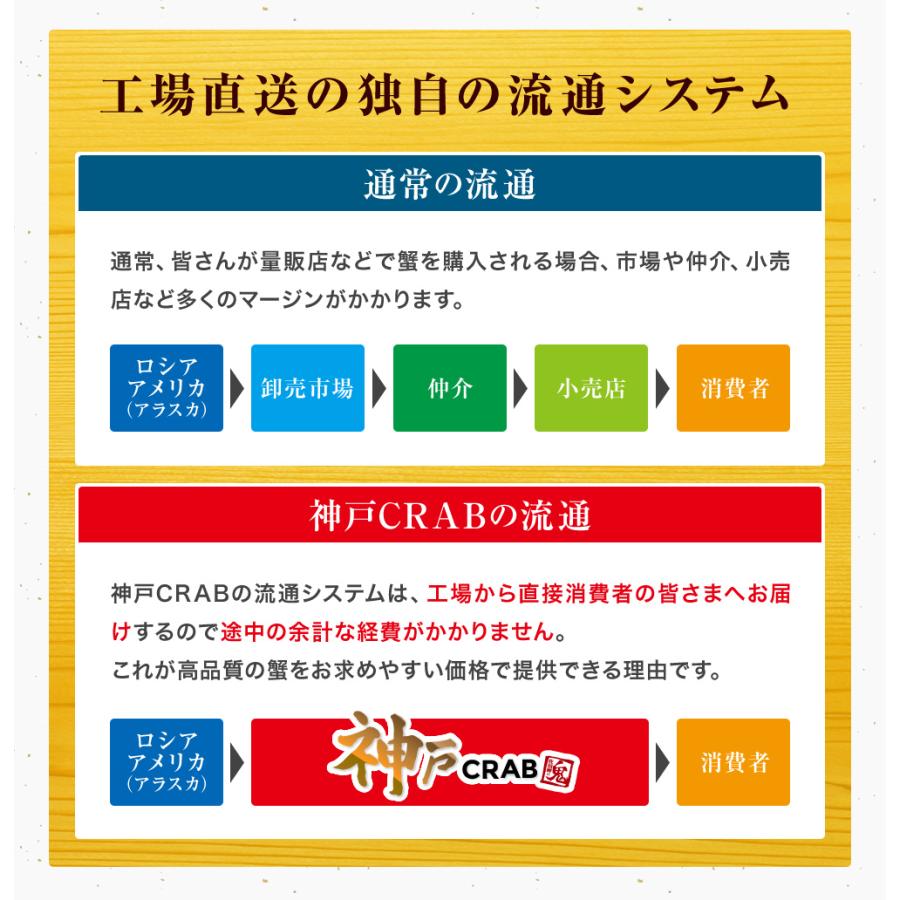 工場直送の独自の流通システム

通常の流通

通常、皆さんが量販店などで蟹を購入される場合、市場や仲介、小売店など多くのマージンがかかります。

ロシア
アメリカ
(アラスカ)

卸売市場

仲介

小売店

消費者

神戸CRABの流通

神戸CRABの流通システムは、工場から直接消費者の皆さまへお届けするので途中の余計な経費がかかりません。
これが高品質の蟹をお求めやすい価格で提供できる理由です。

ロシア
アメリカ
(アラスカ)

神戸 CRAB 鬼

消費者